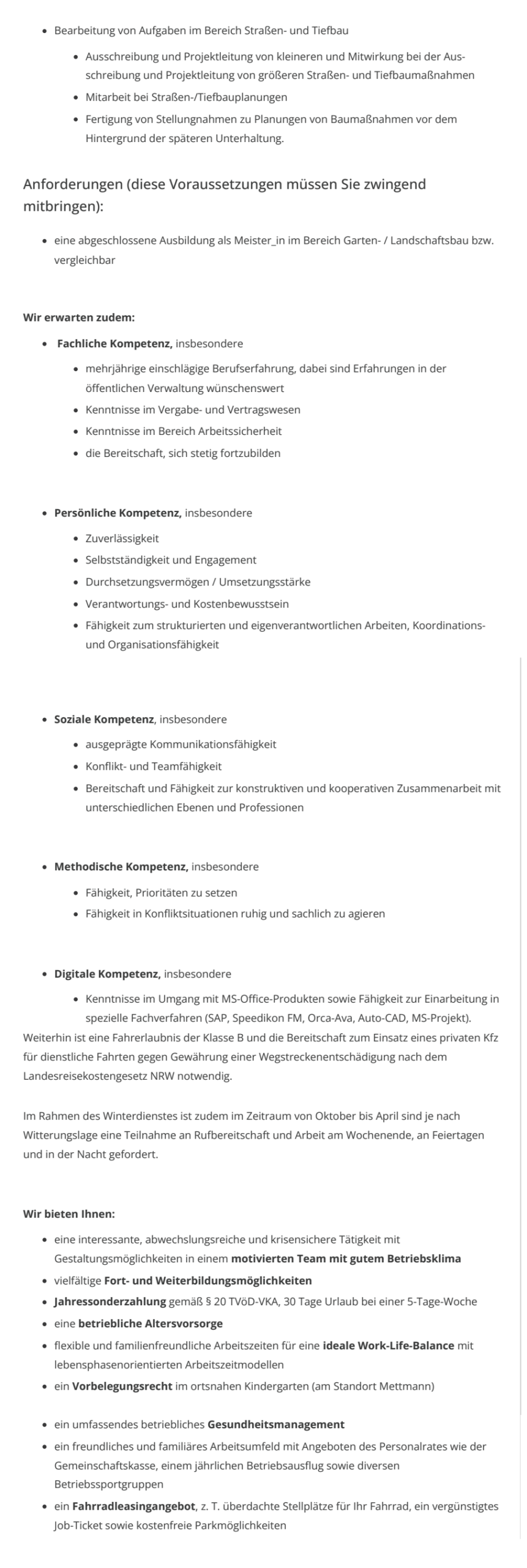 - Bearbeitung von Aufgaben im Bereich Straßen- und Tiefbau
  - Ausschreibung und Projektleitung von kleineren und Mitwirkung bei der Ausschreibung und Projektleitung von größeren Straßen- und Tiefbaumaßnahmen
  - Mitarbeit bei Straßen-/Tiefbauplanungen
  - Fertigung von Stellungnahmen zu Planungen von Baumaßnahmen vor dem Hintergrund der späteren Unterhaltung.

Anforderungen (diese Voraussetzungen müssen Sie zwingend mitbringen):

- eine abgeschlossene Ausbildung als Meister_in im Bereich Garten- / Landschaftsbau bzw. vergleichbar

Wir erwarten zudem:

- Fachliche Kompetenz, insbesondere
  - mehrjährige einschlägige Berufserfahrung, dabei sind Erfahrungen in der öffentlichen Verwaltung wünschenswert
  - Kenntnisse im Vergabe- und Vertragswesen
  - Kenntnisse im Bereich Arbeitssicherheit
  - die Bereitschaft, sich stetig fortzubilden

- Persönliche Kompetenz, insbesondere
  - Zuverlässigkeit
  - Selbstständigkeit und Engagement
  - Durchsetzungsvermögen / Umsetzungsstärke
  - Verantwortungs- und Kostenbewusstsein
  - Fähigkeit zum strukturierten und eigenverantwortlichen Arbeiten, Koordinations- und Organisationsfähigkeit

- Soziale Kompetenz, insbesondere
  - ausgeprägte Kommunikationsfähigkeit
  - Konflikt- und Teamfähigkeit
  - Bereitschaft und Fähigkeit zur konstruktiven und kooperativen Zusammenarbeit mit unterschiedlichen Ebenen und Professionen

- Methodische Kompetenz, insbesondere
  - Fähigkeit, Prioritäten zu setzen
  - Fähigkeit in Konfliktsituationen ruhig und sachlich zu agieren

- Digitale Kompetenz, insbesondere
  - Kenntnisse im Umgang mit MS-Office-Produkten sowie Fähigkeit zur Einarbeitung in spezielle Fachverfahren (SAP, Speedikon FM, Orca-Ava, Auto-CAD, MS-Projekt).

Weiterhin ist eine Fahrerlaubnis der Klasse B und die Bereitschaft zum Einsatz eines privaten Kfz für dienstliche Fahrten gegen Gewährung einer Wegstreckenentschädigung nach dem Landesreisekostengesetz NRW notwendig.

Im Rahmen des Winterdienstes ist zudem im Zeitraum von Oktober bis April sind je nach Witterungslage eine Teilnahme an Rufbereitschaft und Arbeit am Wochenende, an Feiertagen und in der Nacht gefordert.

Wir bieten Ihnen:

- eine interessante, abwechslungsreiche und krisensichere Tätigkeit mit Gestaltungsmöglichkeiten in einem motivierten Team mit gutem Betriebsklima
- vielfältige Fort- und Weiterbildungsmöglichkeiten
- Jahressonderzahlung gemäß § 20 TVöD-VKA, 30 Tage Urlaub bei einer 5-Tage-Woche
- eine betriebliche Altersvorsorge
- flexible und familienfreundliche Arbeitszeiten für eine ideale Work-Life-Balance mit lebensphasenorientierten Arbeitszeitmodellen
- ein Vorbelegungsrecht im ortsnahen Kindergarten (am Standort Mettmann)
- ein umfassendes betriebliches Gesundheitsmanagement
- ein freundliches und familiäres Arbeitsumfeld mit Angeboten des Personalrates wie der Gemeinschaftskasse, einem jährlichen Betriebsausflug sowie diversen Betriebssportgruppen
- ein Fahrradleasingangebot, z. T. überdachte Stellplätze für Ihr Fahrrad, ein vergünstigtes Job-Ticket sowie kostenfreie Parkmöglichkeiten